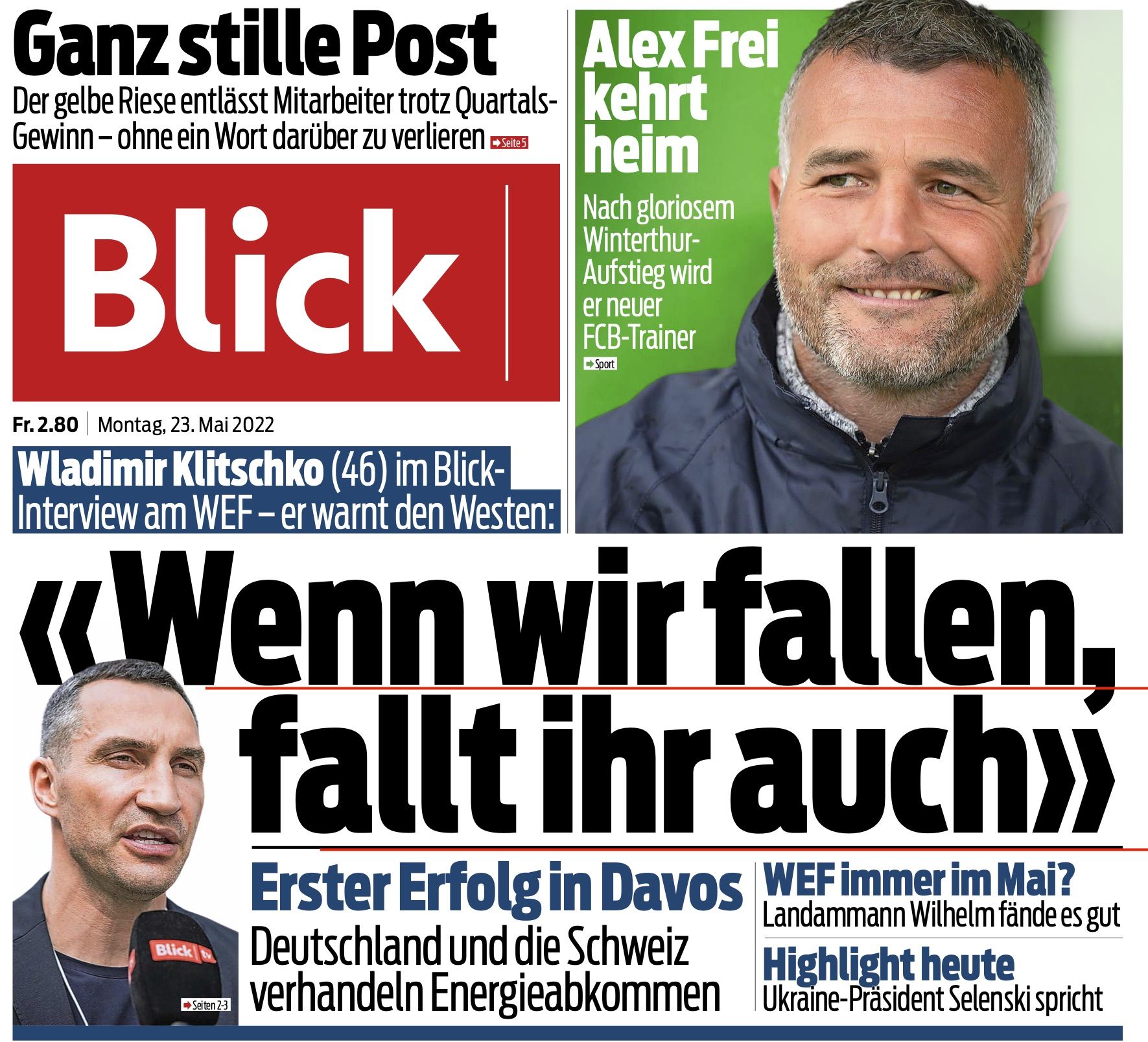 Ganz stille Post

Der gelbe Riese entlässt Mitarbeiter trotz Quartals-Gewinn – ohne ein Wort darüber zu verlieren ➡ Seite 5

Blick

Fr. 2.80 | Montag, 23. Mai 2022

Alex Frei kehrt heim

Nach gloriosem Winterthur-Aufstieg wird er neuer FCB-Trainer

➡ Sport

Wladimir Klitschko (46) im Blick-Interview am WEF – er warnt den Westen:

«Wenn wir fallen, fallt ihr auch»

Blick tv

➡ Seiten 2-3

Erster Erfolg in Davos

Deutschland und die Schweiz verhandeln Energieabkommen

WEF immer im Mai?

Landammann Wilhelm fände es gut

Highlight heute

Ukraine-Präsident Selenski spricht